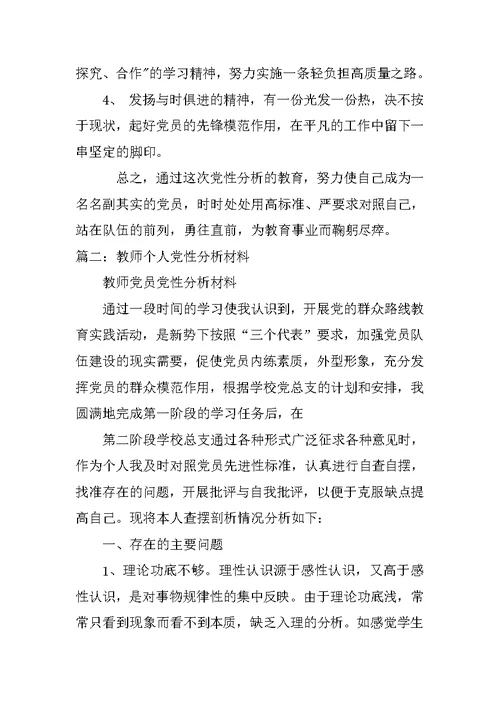 探究、合作”的学习精神，努力实施一条轻负担高质量之路。

4、 发扬与时俱进的精神，有一份光发一份热，决不按于现状，起好党员的先锋模范作用，在平凡的工作中留下一串坚定的脚印。

总之，通过这次党性分析的教育，努力使自己成为一名名副其实的党员，时时处处用高标准、严要求对照自己，站在队伍的前列，勇往直前，为教育事业而鞠躬尽瘁。

篇二：教师个人党性分析材料

教师党员党性分析材料

通过一段时间的学习使我认识到，开展党的群众路线教育实践活动，是新势下按照“三个代表”要求，加强党员队伍建设的现实需要，促使党员内练素质，外型形象，充分发挥党员的群众模范作用，根据学校党总支的计划和安排，我圆满地完成第一阶段的学习任务后，在

第二阶段学校总支通过各种形式广泛征求各种意见时，作为个人我及时对照党员先进性标准，认真进行自查自摆，找准存在的问题，开展批评与自我批评，以便于克服缺点提高自己。现将本人查摆剖析情况分析如下：

一、存在的主要问题

1、理论功底不够。理性认识源于感性认识，又高于感性认识，是对事物规律性的集中反映。由于理论功底浅，常常只看到现象而看不到本质，缺乏入理的分析。如感觉学生